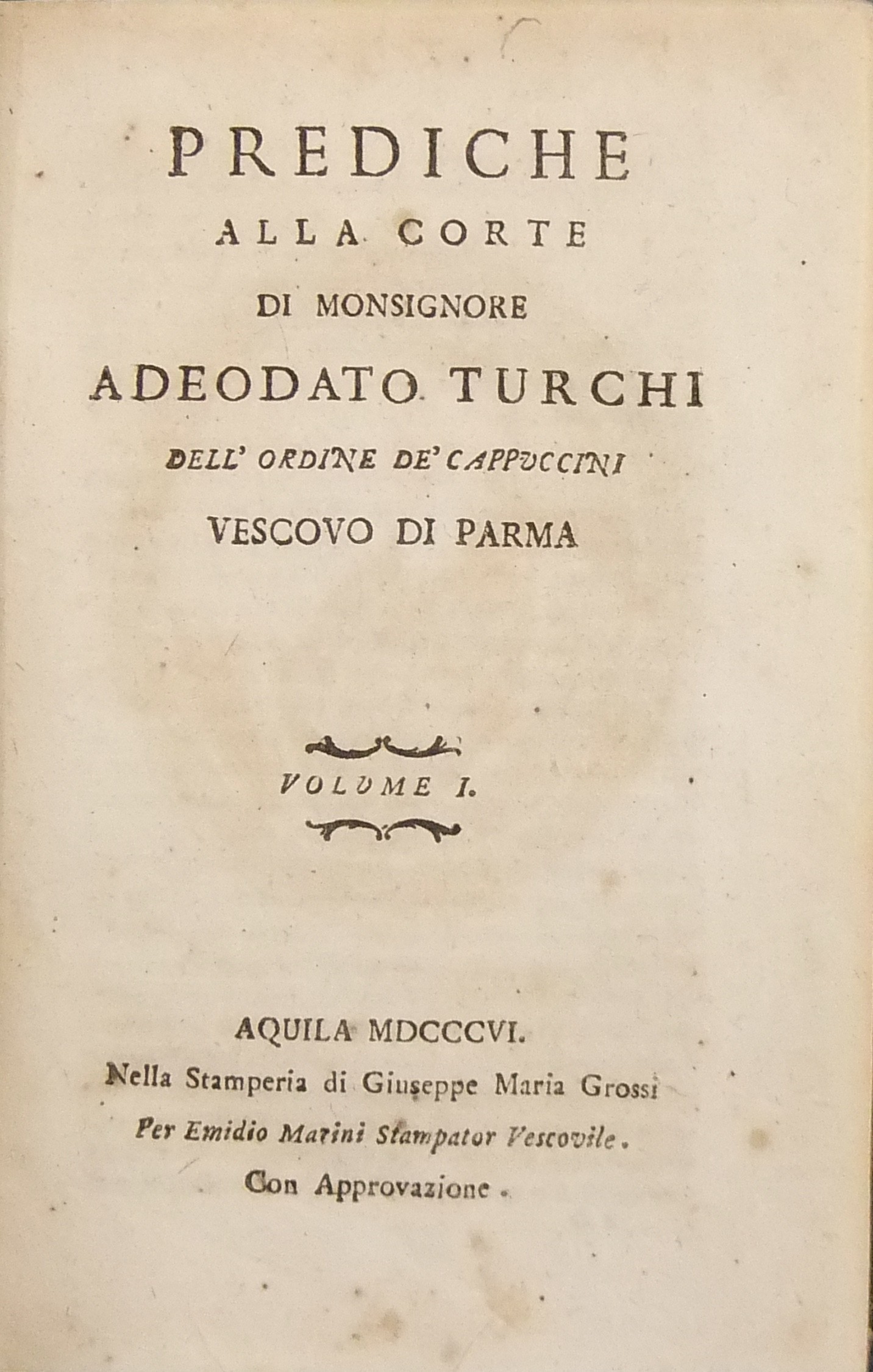 PREDICHE

ALLA CORTE

DI MONSIGNORE

ADEODATO TURCHI

DELL' ORDINE DE' CAPPUCCINI

VESCOVO DI PARMA

VOLUME I.

AQUILA MDCCCVI.

Nella Stamperia di Giuseppe Maria Grossi

Per Emidio Marini Stampator Vescovile.

Con Approvazione.